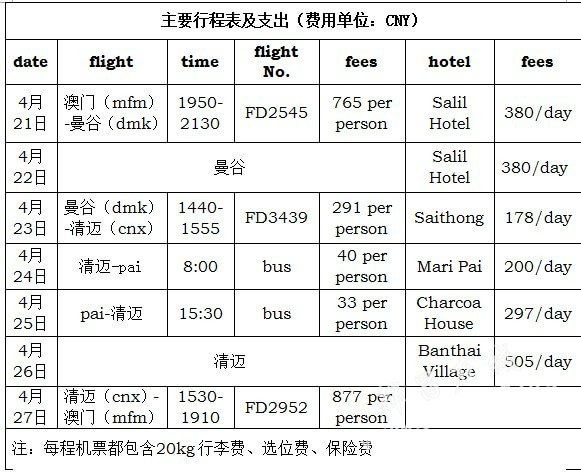 主要行程表及支出（费用单位：CNY）

| date | flight | time | flight No. | fees | hotel | fees |
|---|---|---|---|---|---|---|
| 4月21日 | 澳门（mfm）-曼谷（dmk） | 1950-2130 | FD2545 | 765 per person | Salil Hotel | 380/day |
| 4月22日 | 曼谷 | | | | Salil Hotel | 380/day |
| 4月23日 | 曼谷（dmk）-清迈（cnx） | 1440-1555 | FD3439 | 291 per person | Saithong | 178/day |
| 4月24日 | 清迈-pai | 8:00 | bus | 40 per person | Mari Pai | 200/day |
| 4月25日 | pai-清迈 | 15:30 | bus | 33 per person | Charcoa House | 297/day |
| 4月26日 | 清迈 | | | | Banthai Village | 505/day |
| 4月27日 | 清迈（cnx）-澳门（mfm） | 1530-1910 | FD2952 | 877 per person | | |

注：每程机票都包含20kg行李费、选位费、保险费